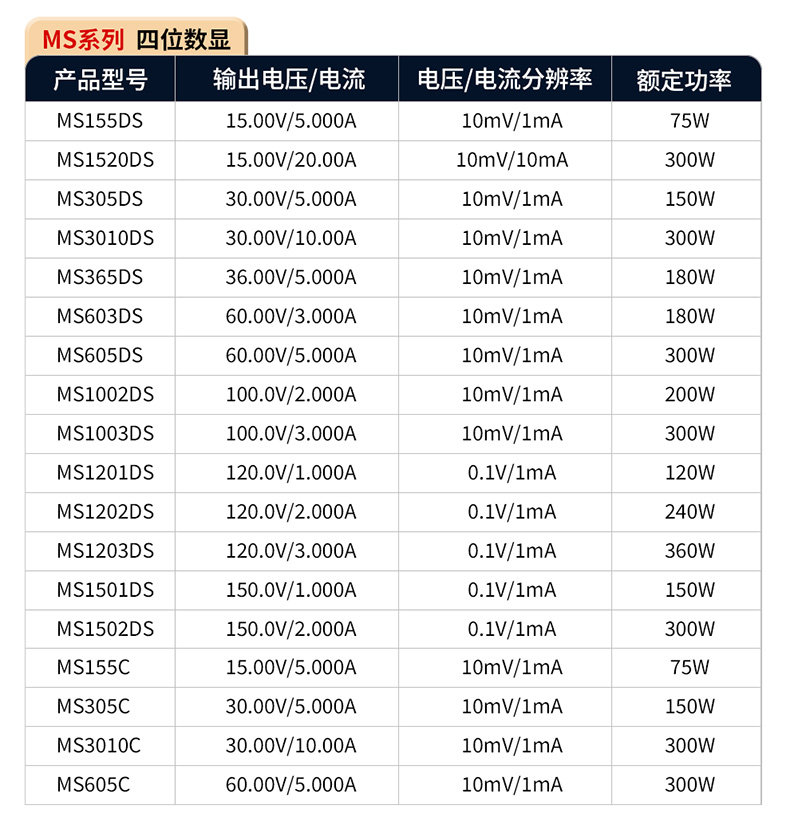 MS系列 四位数显

| 产品型号 | 输出电压/电流 | 电压/电流分辨率 | 额定功率 |
|---|---|---|---|
| MS155DS | 15.00V/5.000A | 10mV/1mA | 75W |
| MS1520DS | 15.00V/20.00A | 10mV/10mA | 300W |
| MS305DS | 30.00V/5.000A | 10mV/1mA | 150W |
| MS3010DS | 30.00V/10.00A | 10mV/1mA | 300W |
| MS365DS | 36.00V/5.000A | 10mV/1mA | 180W |
| MS603DS | 60.00V/3.000A | 10mV/1mA | 180W |
| MS605DS | 60.00V/5.000A | 10mV/1mA | 300W |
| MS1002DS | 100.0V/2.000A | 10mV/1mA | 200W |
| MS1003DS | 100.0V/3.000A | 10mV/1mA | 300W |
| MS1201DS | 120.0V/1.000A | 0.1V/1mA | 120W |
| MS1202DS | 120.0V/2.000A | 0.1V/1mA | 240W |
| MS1203DS | 120.0V/3.000A | 0.1V/1mA | 360W |
| MS1501DS | 150.0V/1.000A | 0.1V/1mA | 150W |
| MS1502DS | 150.0V/2.000A | 0.1V/1mA | 300W |
| MS155C | 15.00V/5.000A | 10mV/1mA | 75W |
| MS305C | 30.00V/5.000A | 10mV/1mA | 150W |
| MS3010C | 30.00V/10.00A | 10mV/1mA | 300W |
| MS605C | 60.00V/5.000A | 10mV/1mA | 300W |